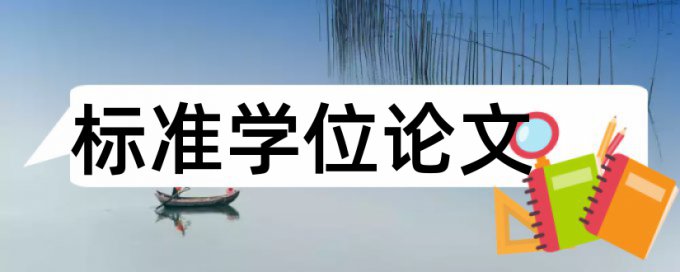 标准学位论文